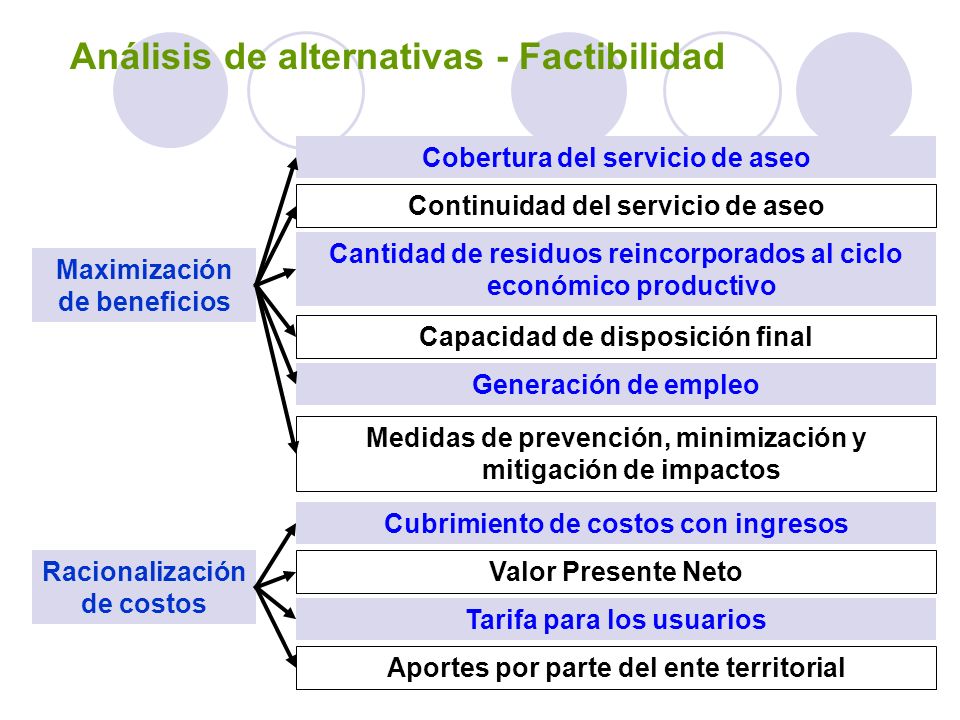 Análisis de alternativas - Factibilidad

Maximización de beneficios

Cobertura del servicio de aseo

Continuidad del servicio de aseo

Cantidad de residuos reincorporados al ciclo económico productivo

Capacidad de disposición final

Generación de empleo

Medidas de prevención, minimización y mitigación de impactos

Racionalización de costos

Cubrimiento de costos con ingresos

Valor Presente Neto

Tarifa para los usuarios

Aportes por parte del ente territorial